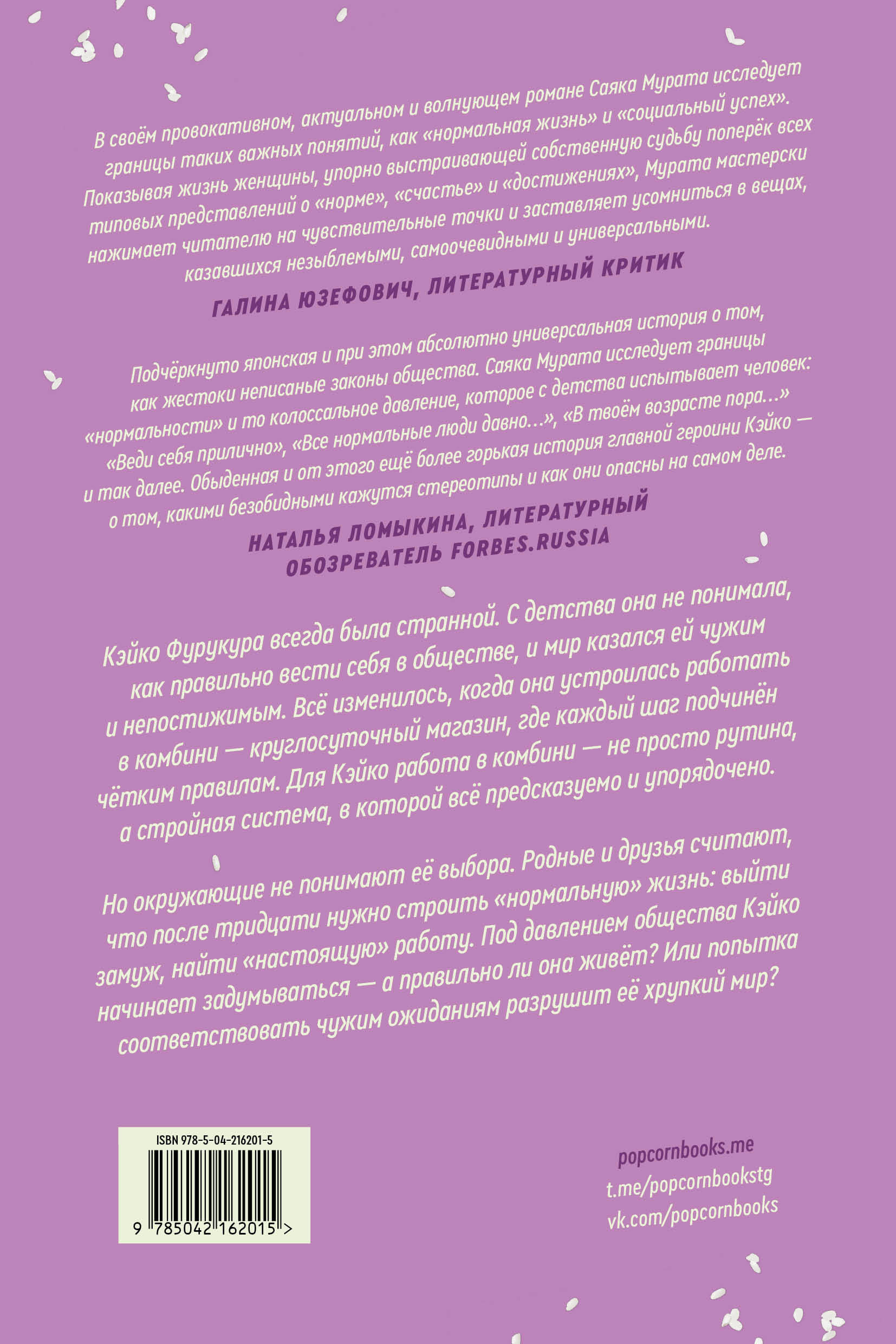 В своём провокативном, актуальном и волнующем романе Саяка Мурата исследует границы таких важных понятий, как «нормальная жизнь» и «социальный успех». Показывая жизнь женщины, упорно выстраивающей собственную судьбу поперёк всех типовых представлений о «норме», «счастье» и «достижениях», Мурата мастерски нажимает читателю на чувствительные точки и заставляет усомниться в вещах, казавшихся незыблемыми, самоочевидными и универсальными.

ГАЛИНА ЮЗЕФОВИЧ, ЛИТЕРАТУРНЫЙ КРИТИК

Подчёркнуто японская и при этом абсолютно универсальная история о том, как жестоки неписаные законы общества. Саяка Мурата исследует границы «нормальности» и то колоссальное давление, которое с детства испытывает человек: «Веди себя прилично», «Все нормальные люди давно...», «В твоём возрасте пора...» и так далее. Обыденная и от этого ещё более горькая история главной героини Кэйко — о том, какими безобидными кажутся стереотипы и как они опасны на самом деле.

НАТАЛЬЯ ЛОМЫКИНА, ЛИТЕРАТУРНЫЙ ОБОЗРЕВАТЕЛЬ FORBES.RUSSIA

Кэйко Фурукура всегда была странной. С детства она не понимала, как правильно вести себя в обществе, и мир казался ей чужим и непостижимым. Всё изменилось, когда она устроилась работать в комбини — круглосуточный магазин, где каждый шаг подчинён чётким правилам. Для Кэйко работа в комбини — не просто рутина, а стройная система, в которой всё предсказуемо и упорядочено.

Но окружающие не понимают её выбора. Родные и друзья считают, что после тридцати нужно строить «нормальную» жизнь: выйти замуж, найти «настоящую» работу. Под давлением общества Кэйко начинает задумываться — а правильно ли она живёт? Или попытка соответствовать чужим ожиданиям разрушит её хрупкий мир?

ISBN 978-5-04-216201-5
9 785042 162015 >

popcornbooks.me
t.me/popcornbookstg
vk.com/popcornbooks